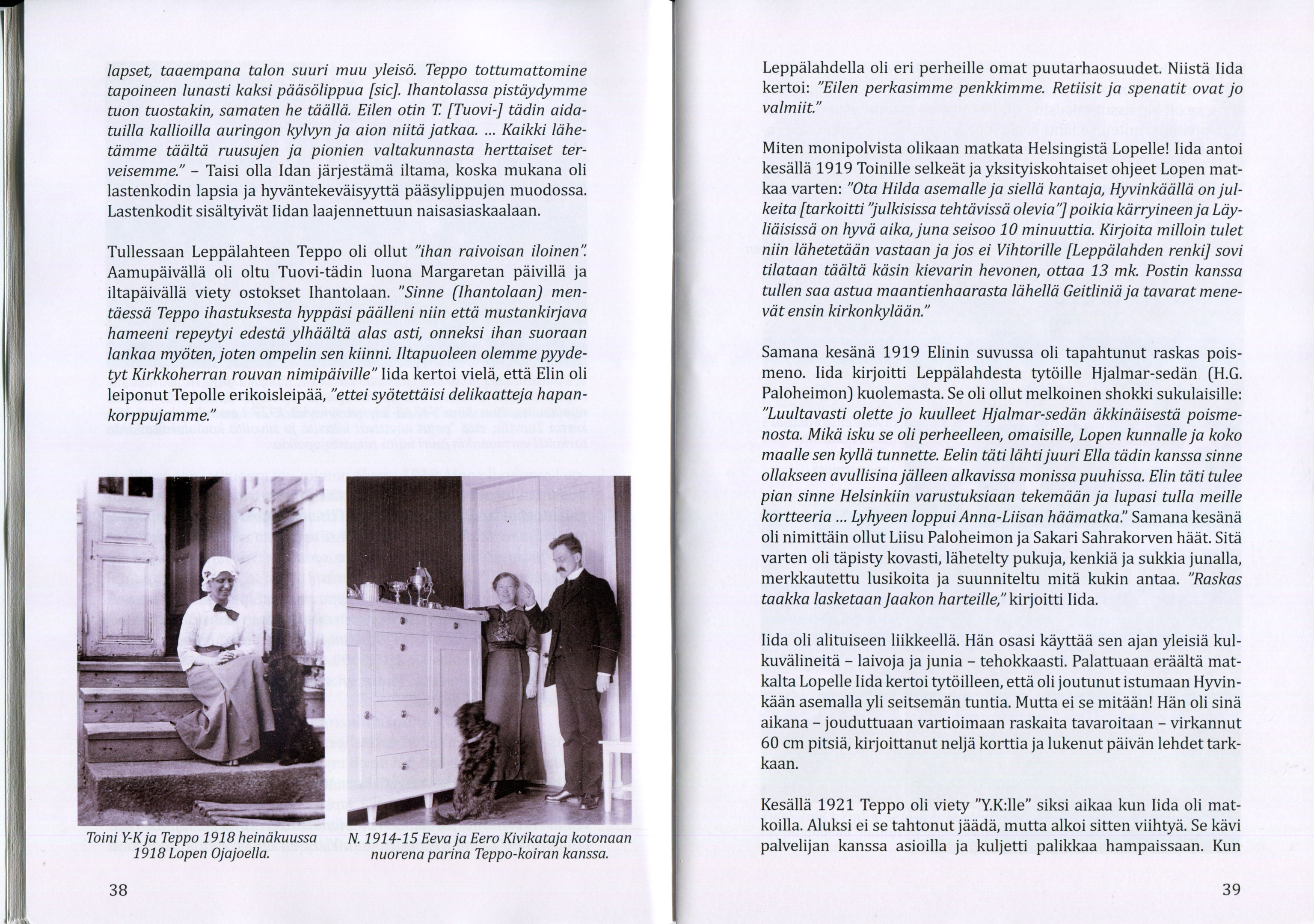 lapset, taaempana talon suuri muu yleisö. Teppo tottumattomine tapoineen lunasti kaksi pääsölippua [sic]. Ihantolassa pistäydymme tuon tuostakin, samaten he täällä. Eilen otin T. [Tuovi-] tädin aidatuilla kallioilla auringon kylvyn ja aion niitä jatkaa. ... Kaikki lähetämme täältä ruusujen ja pionien valtakunnasta herttaiset terveisemme." – Taisi olla Idan järjestämä iltama, koska mukana oli lastenkodin lapsia ja hyväntekeväisyyttä pääsylippujen muodossa. Lastenkodit sisältyivät Iidan laajennettuun naisasiaskaalaan.

Tullessaan Leppälahteen Teppo oli ollut "ihan raivoisan iloinen". Aamupäivällä oli oltu Tuovi-tädin luona Margaretan päivillä ja iltapäivällä viety ostokset Ihantolaan. "Sinne (Ihantolaan) mentäessä Teppo ihastuksesta hyppäsi päälleni niin että mustankirjava hameeni repeytyi edestä ylhäältä alas asti, onneksi ihan suoraan lankaa myöten, joten ompelin sen kiinni. Iltapuoleen olemme pyydetyt Kirkkoherran rouvan nimipäiville" Iida kertoi vielä, että Elin oli leiponut Tepolle erikoisleipää, "ettei syötettäisi delikaatteja hapankorppujamme."

Toini Y-K ja Teppo 1918 heinäkuussa 1918 Lopen Ojajoella.

N. 1914-15 Eeva ja Eero Kivikataja kotonaan nuorena parina Teppo-koiran kanssa.

38

Leppälahdella oli eri perheille omat puutarhaosuudet. Niistä Iida kertoi: "Eilen perkasimme penkkimme. Retiisit ja spenatit ovat jo valmiit."

Miten monipolvista olikaan matkata Helsingistä Lopelle! Iida antoi kesällä 1919 Toinille selkeät ja yksityiskohtaiset ohjeet Lopen matkaa varten: "Ota Hilda asemalle ja siellä kantaja, Hyvinkäällä on julkeita [tarkoitti "julkisissa tehtävissä olevia"] poikia kärryineen ja Läyliäisissä on hyvä aika, juna seisoo 10 minuuttia. Kirjoita milloin tulet niin lähetetään vastaan ja jos ei Vihtorille [Leppälahden renki] sovi tilataan täältä käsin kievarin hevonen, ottaa 13 mk. Postin kanssa tullen saa astua maantienhaarasta lähellä Geitliniä ja tavarat menevät ensin kirkonkylään."

Samana kesänä 1919 Elinin suvussa oli tapahtunut raskas poismeno. Iida kirjoitti Leppälahdesta tytöille Hjalmar-sedän (H.G. Paloheimon) kuolemasta. Se oli ollut melkoinen shokki sukulaisille: "Luultavasti olette jo kuulleet Hjalmar-sedän äkkinäisestä poismenosta. Mikä isku se oli perheelleen, omaisille, Lopen kunnalle ja koko maalle sen kyllä tunnette. Eelin täti lähti juuri Ella tädin kanssa sinne ollakseen avullisina jälleen alkavissa monissa puuhissa. Elin täti tulee pian sinne Helsinkiin varustuksiaan tekemään ja lupasi tulla meille kortteeria ... Lyhyeen loppui Anna-Liisan häämatka." Samana kesänä oli nimittäin ollut Liisu Paloheimon ja Sakari Sahrakorven häät. Sitä varten oli täpisty kovasti, lähetelty pukuja, kenkiä ja sukkia junalla, merkkautettu lusikoita ja suunniteltu mitä kukin antaa. "Raskas taakka lasketaan Jaakon harteille," kirjoitti Iida.

Iida oli alituiseen liikkeellä. Hän osasi käyttää sen ajan yleisiä kulkuvälineitä – laivoja ja junia – tehokkaasti. Palattuaan eräältä matkalta Lopelle Iida kertoi tytöilleen, että oli joutunut istumaan Hyvinkään asemalla yli seitsemän tuntia. Mutta ei se mitään! Hän oli sinä aikana – jouduttuaan vartioimaan raskaita tavaroitaan – virkannut 60 cm pitsiä, kirjoittanut neljä korttia ja lukenut päivän lehdet tarkkaan.

Kesällä 1921 Teppo oli viety "Y.K:lle" siksi aikaa kun Iida oli matkoilla. Aluksi ei se tahtonut jäädä, mutta alkoi sitten viihtyä. Se kävi palvelijan kanssa asioilla ja kuljetti palikkaa hampaissaan. Kun

39